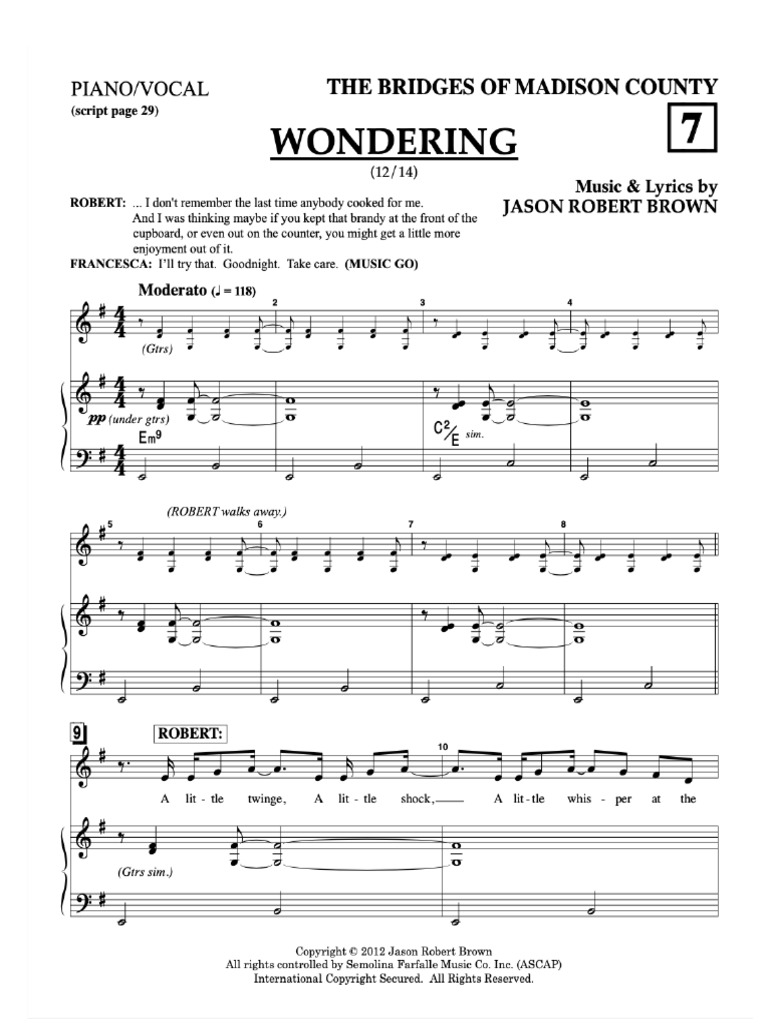 PIANO/VOCAL
(script page 29)

THE BRIDGES OF MADISON COUNTY

7

WONDERING

(12/14)

Music & Lyrics by
JASON ROBERT BROWN

ROBERT: ... I don't remember the last time anybody cooked for me. And I was thinking maybe if you kept that brandy at the front of the cupboard, or even out on the counter, you might get a little more enjoyment out of it.

FRANCESCA: I'll try that. Goodnight. Take care. (MUSIC GO)

Moderato (♩ = 118)

2

3

4

(Gtrs)

pp (under gtrs)

Em9

C2/E sim.

(ROBERT walks away.)

5

6

7

8

9

ROBERT:

10

A lit - tle twinge, A lit - tle shock, A lit - tle whis - per at the

(Gtrs sim.)

Copyright © 2012 Jason Robert Brown
All rights controlled by Semolina Farfalle Music Co. Inc. (ASCAP)
International Copyright Secured. All Rights Reserved.